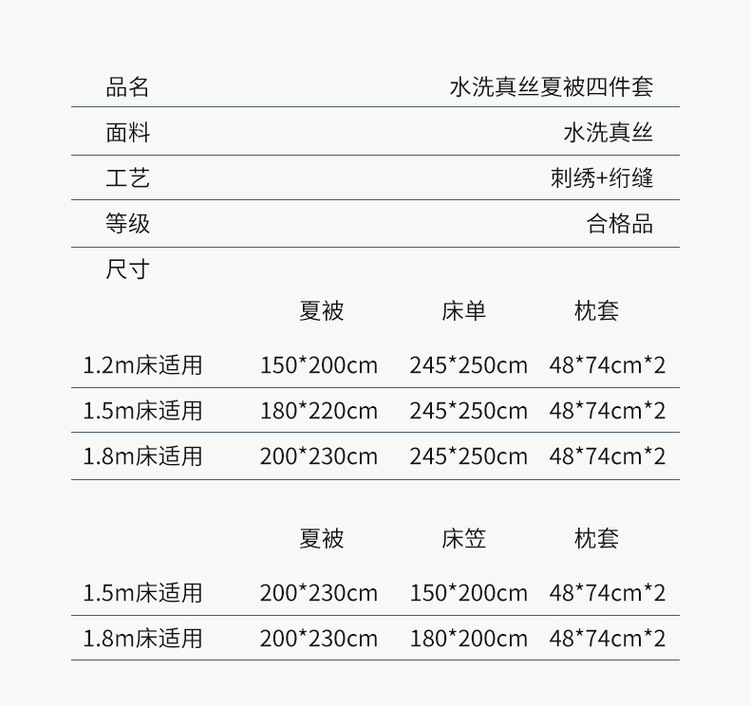 品名 水洗真丝夏被四件套

面料 水洗真丝

工艺 刺绣+绗缝

等级 合格品

尺寸

|  | 夏被 | 床单 | 枕套 |
|---|---|---|---|
| 1.2m床适用 | 150*200cm | 245*250cm | 48*74cm*2 |
| 1.5m床适用 | 180*220cm | 245*250cm | 48*74cm*2 |
| 1.8m床适用 | 200*230cm | 245*250cm | 48*74cm*2 |

|  | 夏被 | 床笠 | 枕套 |
|---|---|---|---|
| 1.5m床适用 | 200*230cm | 150*200cm | 48*74cm*2 |
| 1.8m床适用 | 200*230cm | 180*200cm | 48*74cm*2 |